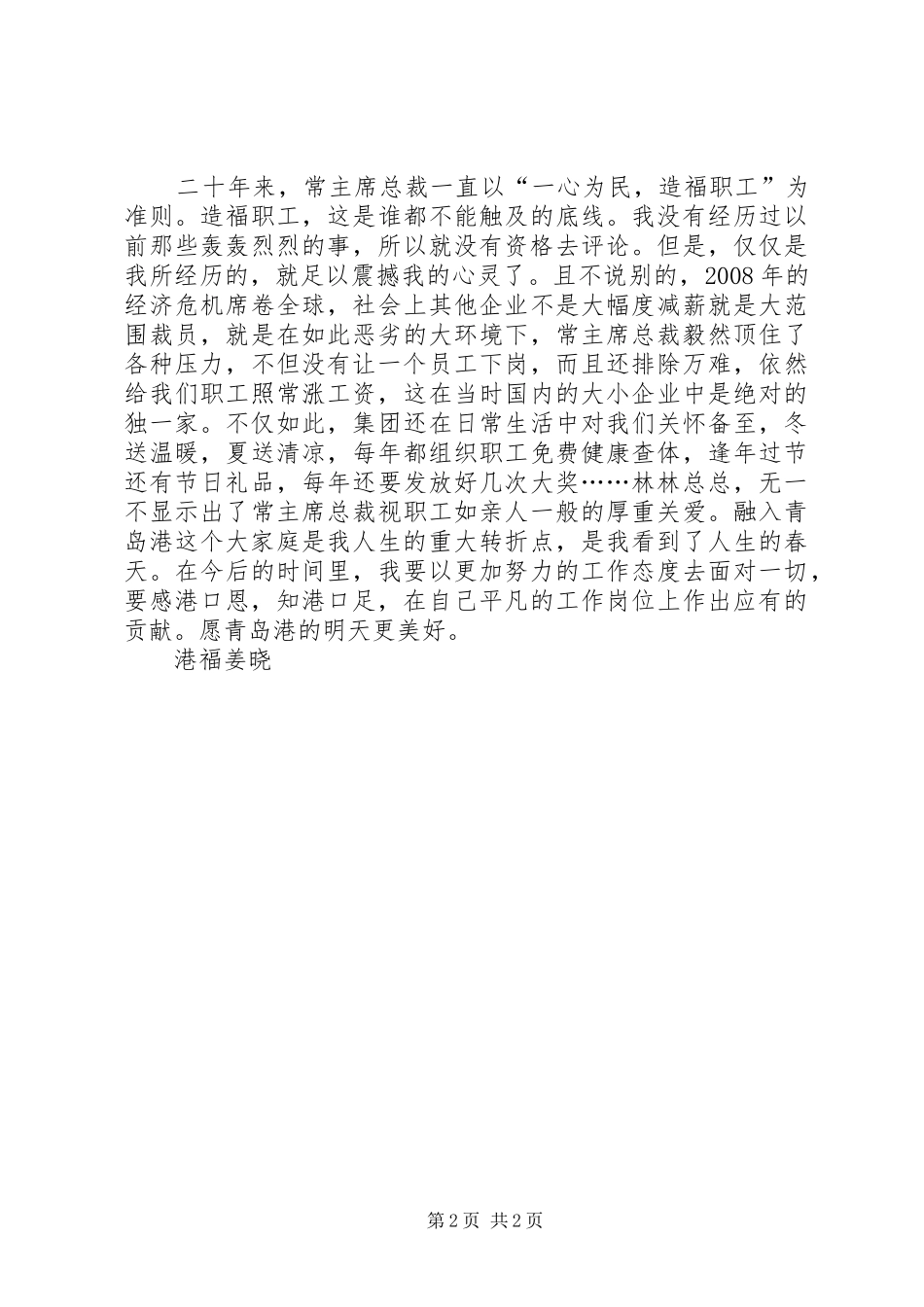 二十年来，常主席总裁一直以“一心为民，造福职工”为准则。造福职工，这是谁都不能触及的底线。我没有经历过以前那些轰轰烈烈的事，所以就没有资格去评论。但是，仅仅是我所经历的，就足以震撼我的心灵了。且不说别的，2008年的经济危机席卷全球，社会上其他企业不是大幅度减薪就是大范围裁员，就是在如此恶劣的大环境下，常主席总裁毅然顶住了各种压力，不但没有让一个员工下岗，而且还排除万难，依然给我们职工照常涨工资，这在当时国内的大小企业中是绝对的独一家。不仅如此，集团还在日常生活中对我们关怀备至，冬送温暖，夏送清凉，每年都组织职工免费健康查体，逢年过节还有节日礼品，每年还要发放好几次大奖……林林总总，无一不显示出了常主席总裁视职工如亲人一般的厚重关爱。融入青岛港这个大家庭是我人生的重大转折点，是我看到了人生的春天。在今后的时间里，我要以更加努力的工作态度去面对一切，要感港口恩，知港口足，在自己平凡的工作岗位上作出应有的贡献。愿青岛港的明天更美好。

港福姜晓

第2页 共2页